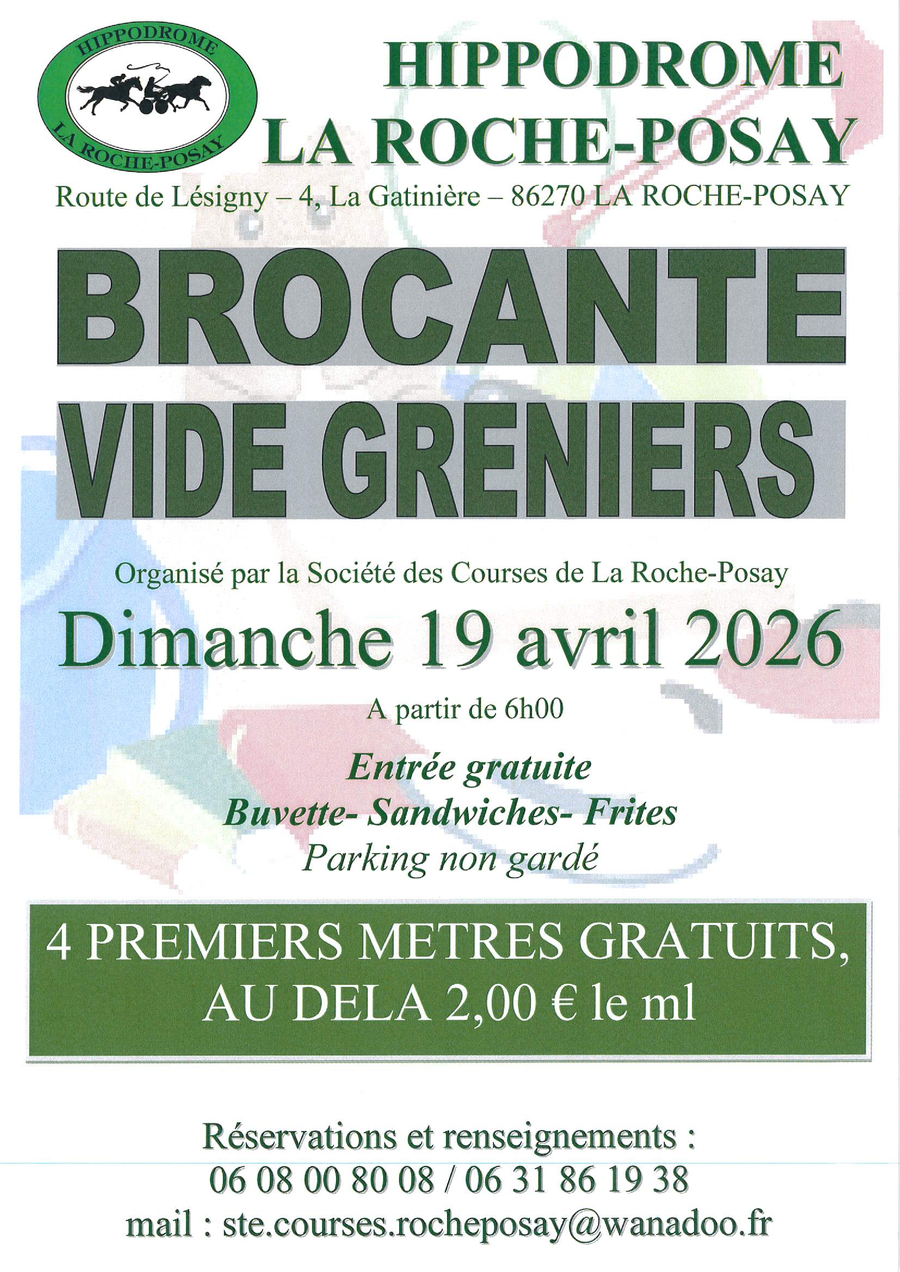 HIPPODROME
LA ROCHE-POSAY

HIPPODROME
LA ROCHE-POSAY

Route de Lésigny – 4, La Gatinière – 86270 LA ROCHE-POSAY

BROCANTE
VIDE GRENIERS

Organisé par la Société des Courses de La Roche-Posay

Dimanche 19 avril 2026

A partir de 6h00

Entrée gratuite
Buvette- Sandwiches- Frites
Parking non gardé

4 PREMIERS METRES GRATUITS,
AU DELA 2,00 € le ml

Réservations et renseignements :
06 08 00 80 08 / 06 31 86 19 38
mail : ste.courses.rocheposay@wanadoo.fr